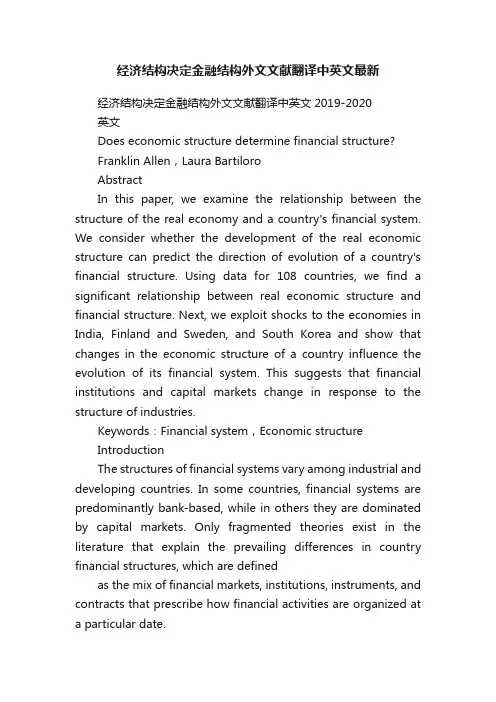 经济结构决定金融结构外文文献翻译中英文最新

经济结构决定金融结构外文文献翻译中英文 2019-2020

英文

Does economic structure determine financial structure?

Franklin Allen，Laura Bartiloro

Abstract

In this paper, we examine the relationship between the structure of the real economy and a country's financial system. We consider whether the development of the real economic structure can predict the direction of evolution of a country's financial structure. Using data for 108 countries, we find a significant relationship between real economic structure and financial structure. Next, we exploit shocks to the economies in India, Finland and Sweden, and South Korea and show that changes in the economic structure of a country influence the evolution of its financial system. This suggests that financial institutions and capital markets change in response to the structure of industries.

Keywords：Financial system，Economic structure

Introduction

The structures of financial systems vary among industrial and developing countries. In some countries, financial systems are predominantly bank-based, while in others they are dominated by capital markets. Only fragmented theories exist in the literature that explain the prevailing differences in country financial structures, which are defined

as the mix of financial markets, institutions, instruments, and contracts that prescribe how financial activities are organized at a particular date.